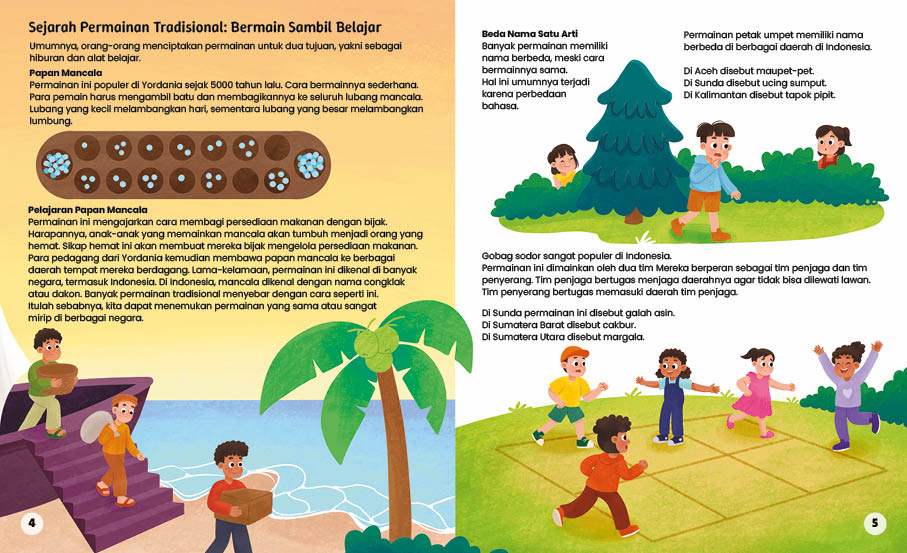 Sejarah Permainan Tradisional: Bermain Sambil Belajar

Umumnya, orang-orang menciptakan permainan untuk dua tujuan, yakni sebagai hiburan dan alat belajar.

Papan Mancala
Permainan ini populer di Yordania sejak 5000 tahun lalu. Cara bermainnya sederhana. Para pemain harus mengambil batu dan membagikannya ke seluruh lubang mancala. Lubang yang kecil melambangkan hari, sementara lubang yang besar melambangkan lumbung.

Pelajaran Papan Mancala
Permainan ini mengajarkan cara membagi persediaan makanan dengan bijak. Harapannya, anak-anak yang memainkan mancala akan tumbuh menjadi orang yang hemat. Sikap hemat ini akan membuat mereka bijak mengelola persediaan makanan. Para pedagang dari Yordania kemudian membawa papan mancala ke berbagai daerah tempat mereka berdagang. Lama-kelamaan, permainan ini dikenal di banyak negara, termasuk Indonesia. Di Indonesia, mancala dikenal dengan nama congklak atau dakon. Banyak permainan tradisional menyebar dengan cara seperti ini. Itulah sebabnya, kita dapat menemukan permainan yang sama atau sangat mirip di berbagai negara.

4

Beda Nama Satu Arti
Banyak permainan memiliki nama berbeda, meski cara bermainnya sama. Hal ini umumnya terjadi karena perbedaan bahasa.

Permainan petak umpet memiliki nama berbeda di berbagai daerah di Indonesia.

Di Aceh disebut maupet-pet.
Di Sunda disebut ucing sumput.
Di Kalimantan disebut tapok pipit.

Gobag sodor sangat populer di Indonesia.
Permainan ini dimainkan oleh dua tim Mereka berperan sebagai tim penjaga dan tim penyerang. Tim penjaga bertugas menjaga daerahnya agar tidak bisa dilewati lawan. Tim penyerang bertugas memasuki daerah tim penjaga.

Di Sunda permainan ini disebut galah asin.
Di Sumatera Barat disebut cakbur.
Di Sumatera Utara disebut margala.

5